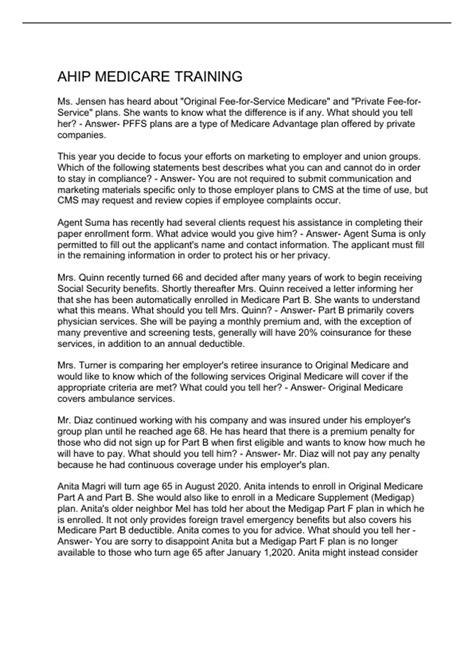 AHIP MEDICARE TRAINING

Ms. Jensen has heard about "Original Fee-for-Service Medicare" and "Private Fee-for-Service" plans. She wants to know what the difference is if any. What should you tell her? - Answer- PFFS plans are a type of Medicare Advantage plan offered by private companies.

This year you decide to focus your efforts on marketing to employer and union groups. Which of the following statements best describes what you can and cannot do in order to stay in compliance? - Answer- You are not required to submit communication and marketing materials specific only to those employer plans to CMS at the time of use, but CMS may request and review copies if employee complaints occur.

Agent Suma has recently had several clients request his assistance in completing their paper enrollment form. What advice would you give him? - Answer- Agent Suma is only permitted to fill out the applicant's name and contact information. The applicant must fill in the remaining information in order to protect his or her privacy.

Mrs. Quinn recently turned 66 and decided after many years of work to begin receiving Social Security benefits. Shortly thereafter Mrs. Quinn received a letter informing her that she has been automatically enrolled in Medicare Part B. She wants to understand what this means. What should you tell Mrs. Quinn? - Answer- Part B primarily covers physician services. She will be paying a monthly premium and, with the exception of many preventive and screening tests, generally will have 20% coinsurance for these services, in addition to an annual deductible.

Mrs. Turner is comparing her employer's retiree insurance to Original Medicare and would like to know which of the following services Original Medicare will cover if the appropriate criteria are met? What could you tell her? - Answer- Original Medicare covers ambulance services.

Mr. Diaz continued working with his company and was insured under his employer's group plan until he reached age 68. He has heard that there is a premium penalty for those who did not sign up for Part B when first eligible and wants to know how much he will have to pay. What should you tell him? - Answer- Mr. Diaz will not pay any penalty because he had continuous coverage under his employer's plan.

Anita Magri will turn age 65 in August 2020. Anita intends to enroll in Original Medicare Part A and Part B. She would also like to enroll in a Medicare Supplement (Medigap) plan. Anita's older neighbor Mel has told her about the Medigap Part F plan in which he is enrolled. It not only provides foreign travel emergency benefits but also covers his Medicare Part B deductible. Anita comes to you for advice. What should you tell her - Answer- You are sorry to disappoint Anita but a Medigap Part F plan is no longer available to those who turn age 65 after January 1,2020. Anita might instead consider